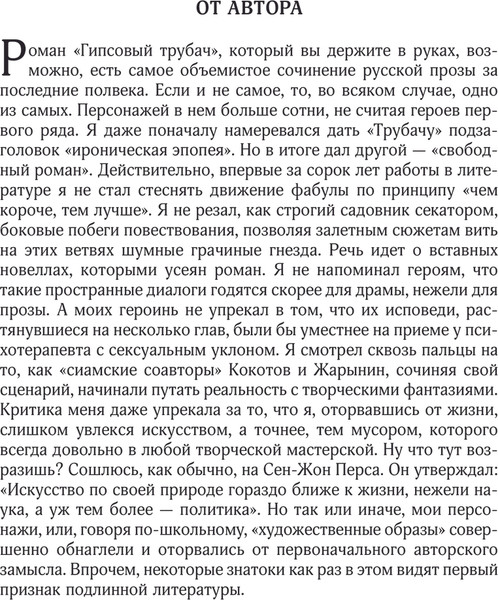 ОТ АВТОРА

Роман «Гипсовый трубач», который вы держите в руках, возможно, есть самое объемистое сочинение русской прозы за последние полвека. Если и не самое, то, во всяком случае, одно из самых. Персонажей в нем больше сотни, не считая героев первого ряда. Я даже поначалу намеревался дать «Трубачу» подзаголовок «ироническая эпопея». Но в итоге дал другой — «свободный роман». Действительно, впервые за сорок лет работы в литературе я не стал стеснять движение фабулы по принципу «чем короче, тем лучше». Я не резал, как строгий садовник секатором, боковые побеги повествования, позволяя залетным сюжетам вить на этих ветвях шумные грачиные гнезда. Речь идет о вставных новеллах, которыми усеян роман. Я не напоминал героям, что такие пространные диалоги годятся скорее для драмы, нежели для прозы. А моих героинь не упрекал в том, что их исповеди, растянувшиеся на несколько глав, были бы уместнее на приеме у психотерапевта с сексуальным уклоном. Я смотрел сквозь пальцы на то, как «сиамские соавторы» Кокотов и Жарынин, сочиняя свой сценарий, начинали путать реальность с творческими фантазиями. Критика меня даже упрекала за то, что я, оторвавшись от жизни, слишком увлекся искусством, а точнее, тем мусором, которого всегда довольно в любой творческой мастерской. Ну что тут возразишь? Сошлюсь, как обычно, на Сен-Жон Перса. Он утверждал: «Искусство по своей природе гораздо ближе к жизни, нежели наука, а уж тем более — политика». Но так или иначе, мои персонажи, или, говоря по-школьному, «художественные образы» совершенно обнаглели и оторвались от первоначального авторского замысла. Впрочем, некоторые знатоки как раз в этом видят первый признак подлинной литературы.